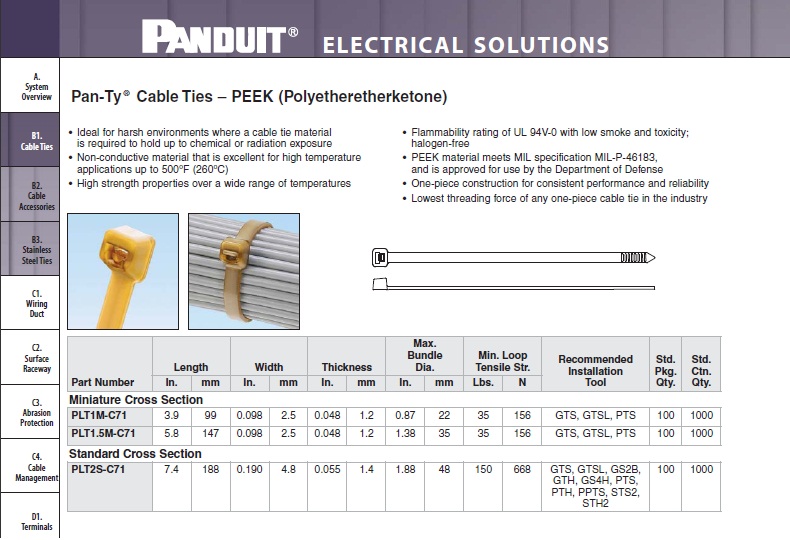 PANDUIT® ELECTRICAL SOLUTIONS

A. System Overview

B1. Cable Ties

B2. Cable Accessories

B3. Stainless Steel Ties

C1. Wiring Duct

C2. Surface Raceway

C3. Abrasion Protection

C4. Cable Management

D1. Terminals

Pan-Ty® Cable Ties – PEEK (Polyetheretherketone)

• Ideal for harsh environments where a cable tie material is required to hold up to chemical or radiation exposure
• Non-conductive material that is excellent for high temperature applications up to 500°F (260°C)
• High strength properties over a wide range of temperatures

• Flammability rating of UL 94V-0 with low smoke and toxicity; halogen-free
• PEEK material meets MIL specification MIL-P-46183, and is approved for use by the Department of Defense
• One-piece construction for consistent performance and reliability
• Lowest threading force of any one-piece cable tie in the industry

| Part Number | Length In. | Length mm | Width In. | Width mm | Thickness In. | Thickness mm | Max. Bundle Dia. In. | Max. Bundle Dia. mm | Min. Loop Tensile Str. Lbs. | Min. Loop Tensile Str. N | Recommended Installation Tool | Std. Pkg. Qty. | Std. Ctn. Qty. |
|---|---|---|---|---|---|---|---|---|---|---|---|---|---|
| Miniature Cross Section | | | | | | | | | | | | | |
| PLT1M-C71 | 3.9 | 99 | 0.098 | 2.5 | 0.048 | 1.2 | 0.87 | 22 | 35 | 156 | GTS, GTSL, PTS | 100 | 1000 |
| PLT1.5M-C71 | 5.8 | 147 | 0.098 | 2.5 | 0.048 | 1.2 | 1.38 | 35 | 35 | 156 | GTS, GTSL, PTS | 100 | 1000 |
| Standard Cross Section | | | | | | | | | | | | | |
| PLT2S-C71 | 7.4 | 188 | 0.190 | 4.8 | 0.055 | 1.4 | 1.88 | 48 | 150 | 668 | GTS, GTSL, GS2B, GTH, GS4H, PTS, PTH, PPTS, STS2, STH2 | 100 | 1000 |